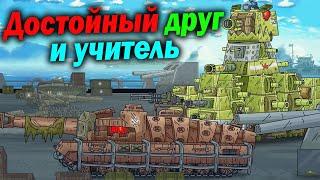 Достойный друг и учитель